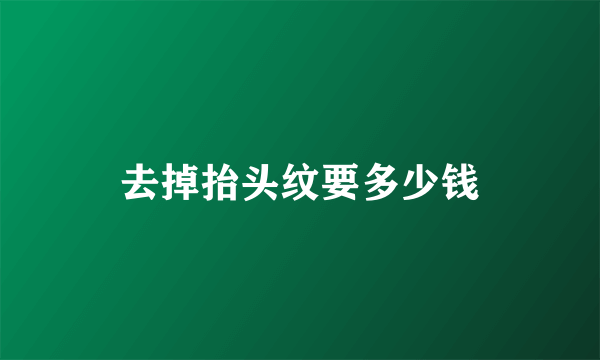 去掉抬头纹要多少钱